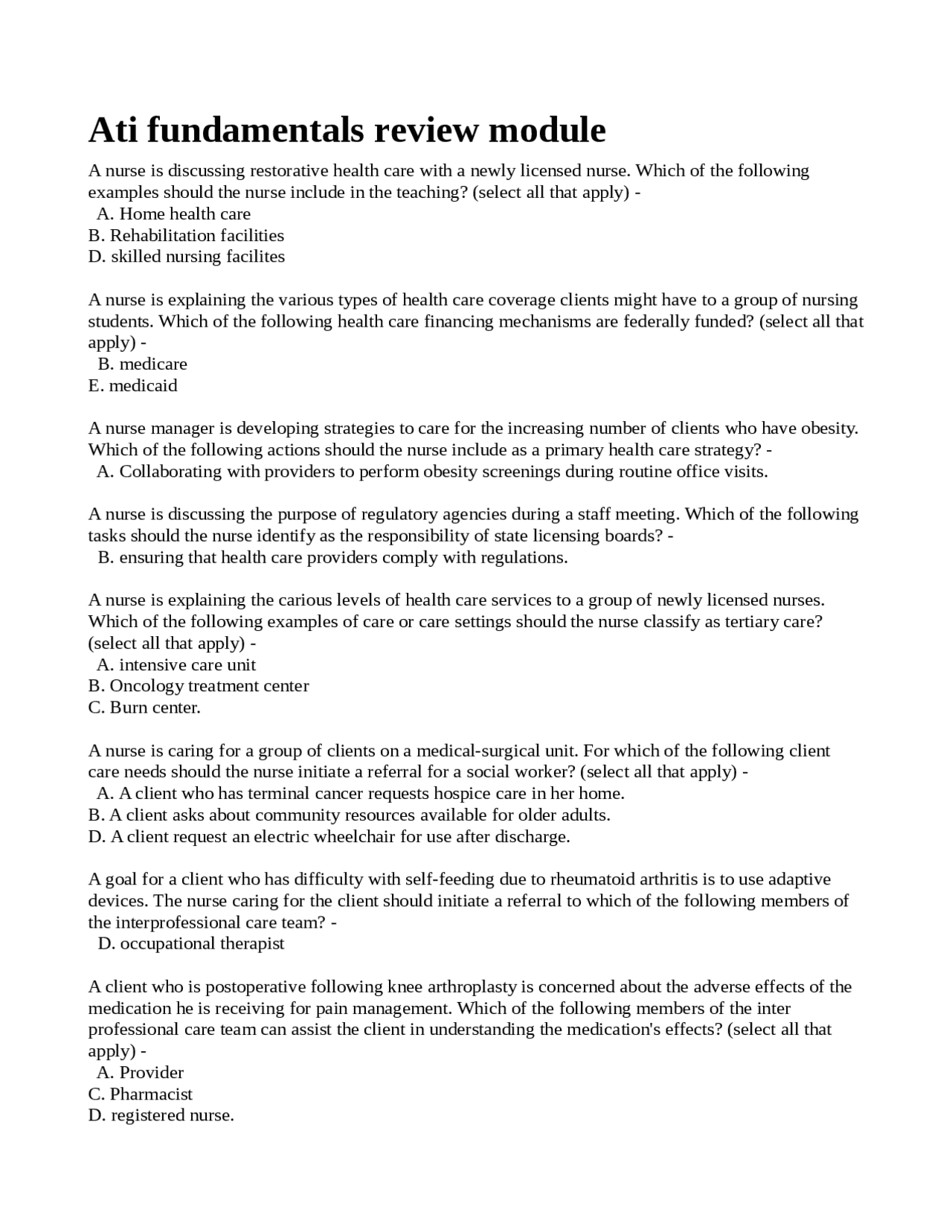 Ati fundamentals review module

A nurse is discussing restorative health care with a newly licensed nurse. Which of the following examples should the nurse include in the teaching? (select all that apply) -
A. Home health care
B. Rehabilitation facilities
D. skilled nursing facilites

A nurse is explaining the various types of health care coverage clients might have to a group of nursing students. Which of the following health care financing mechanisms are federally funded? (select all that apply) -
B. medicare
E. medicaid

A nurse manager is developing strategies to care for the increasing number of clients who have obesity. Which of the following actions should the nurse include as a primary health care strategy? -
A. Collaborating with providers to perform obesity screenings during routine office visits.

A nurse is discussing the purpose of regulatory agencies during a staff meeting. Which of the following tasks should the nurse identify as the responsibility of state licensing boards? -
B. ensuring that health care providers comply with regulations.

A nurse is explaining the carious levels of health care services to a group of newly licensed nurses. Which of the following examples of care or care settings should the nurse classify as tertiary care? (select all that apply) -
A. intensive care unit
B. Oncology treatment center
C. Burn center.

A nurse is caring for a group of clients on a medical-surgical unit. For which of the following client care needs should the nurse initiate a referral for a social worker? (select all that apply) -
A. A client who has terminal cancer requests hospice care in her home.
B. A client asks about community resources available for older adults.
D. A client request an electric wheelchair for use after discharge.

A goal for a client who has difficulty with self-feeding due to rheumatoid arthritis is to use adaptive devices. The nurse caring for the client should initiate a referral to which of the following members of the interprofessional care team? -
D. occupational therapist

A client who is postoperative following knee arthroplasty is concerned about the adverse effects of the medication he is receiving for pain management. Which of the following members of the inter professional care team can assist the client in understanding the medication's effects? (select all that apply) -
A. Provider
C. Pharmacist
D. registered nurse.